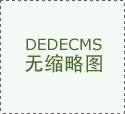 DEDECMS
无缩略图